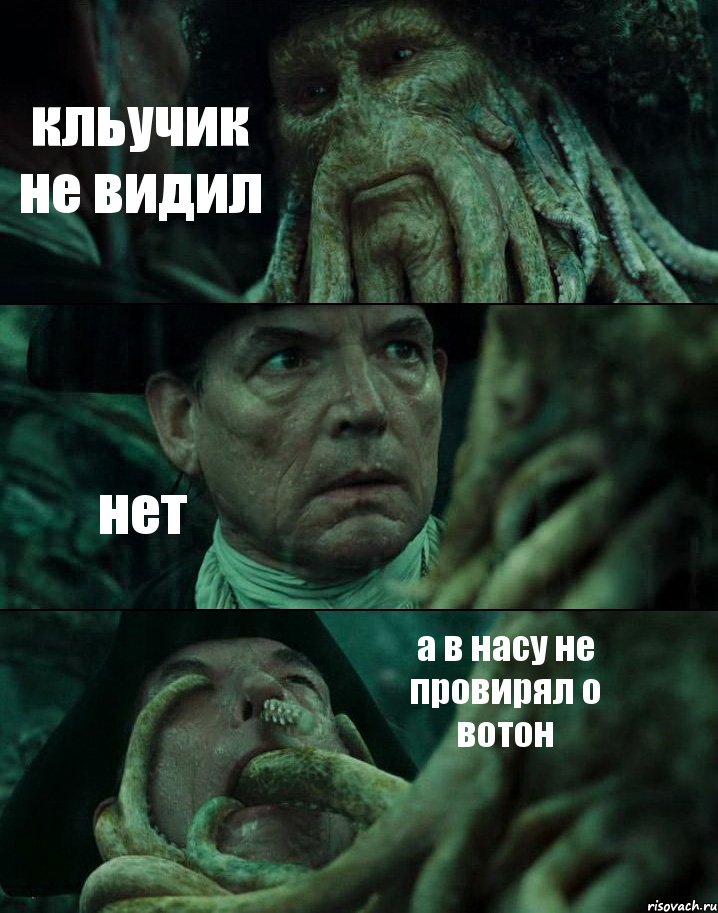 кльучик не видил

нет

а в насу не провирял о вотон

risovach.ru